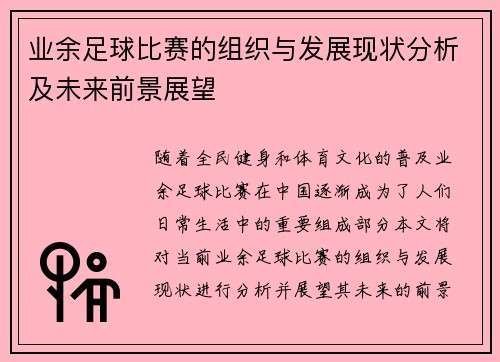 业余足球比赛的组织与发展现状分析及未来前景展望

随着全民健身和体育文化的普及业余足球比赛在中国逐渐成为了人们日常生活中的重要组成部分本文将对当前业余足球比赛的组织与发展现状进行分析并展望其未来的前景